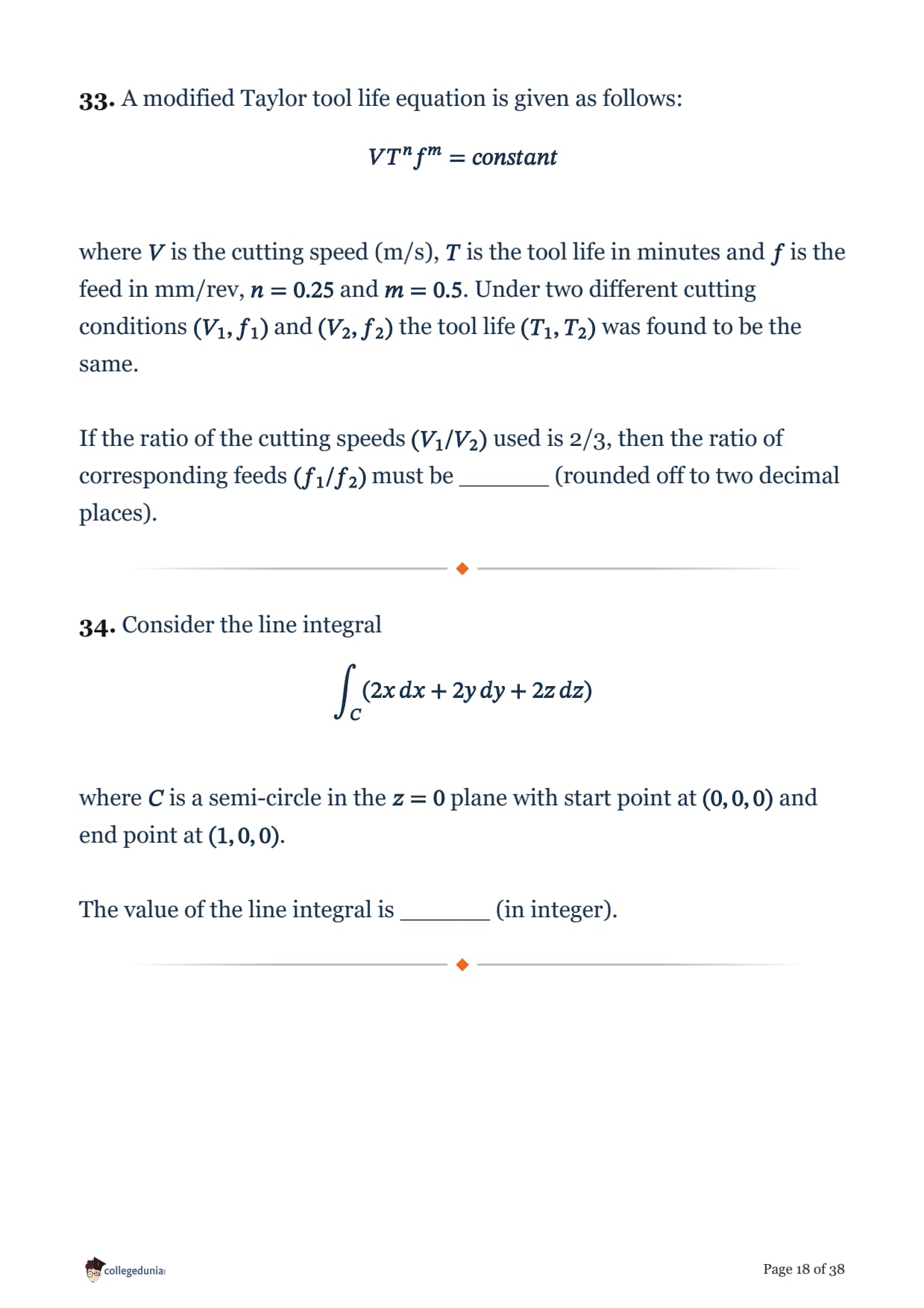 33. A modified Taylor tool life equation is given as follows:

$VT^n f^m = constant$

where $V$ is the cutting speed (m/s), $T$ is the tool life in minutes and $f$ is the feed in mm/rev, $n = 0.25$ and $m = 0.5$. Under two different cutting conditions $(V_1, f_1)$ and $(V_2, f_2)$ the tool life $(T_1, T_2)$ was found to be the same.

If the ratio of the cutting speeds $(V_1/V_2)$ used is 2/3, then the ratio of corresponding feeds $(f_1/f_2)$ must be _______ (rounded off to two decimal places).

34. Consider the line integral

$\int_C (2x\,dx + 2y\,dy + 2z\,dz)$

where $C$ is a semi-circle in the $z = 0$ plane with start point at $(0, 0, 0)$ and end point at $(1, 0, 0)$.

The value of the line integral is _______ (in integer).

collegedunia

Page 18 of 38